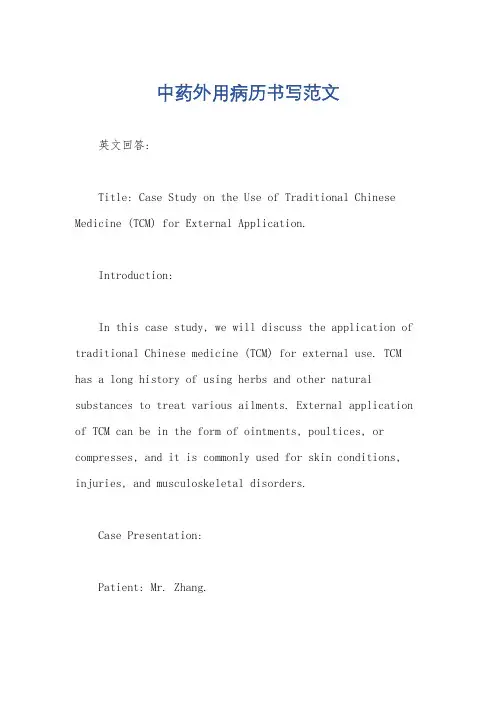 中药外用病历书写范文

英文回答:

Title: Case Study on the Use of Traditional Chinese Medicine (TCM) for External Application.

Introduction:

In this case study, we will discuss the application of traditional Chinese medicine (TCM) for external use. TCM has a long history of using herbs and other natural substances to treat various ailments. External application of TCM can be in the form of ointments, poultices, or compresses, and it is commonly used for skin conditions, injuries, and musculoskeletal disorders.

Case Presentation:

Patient: Mr. Zhang.